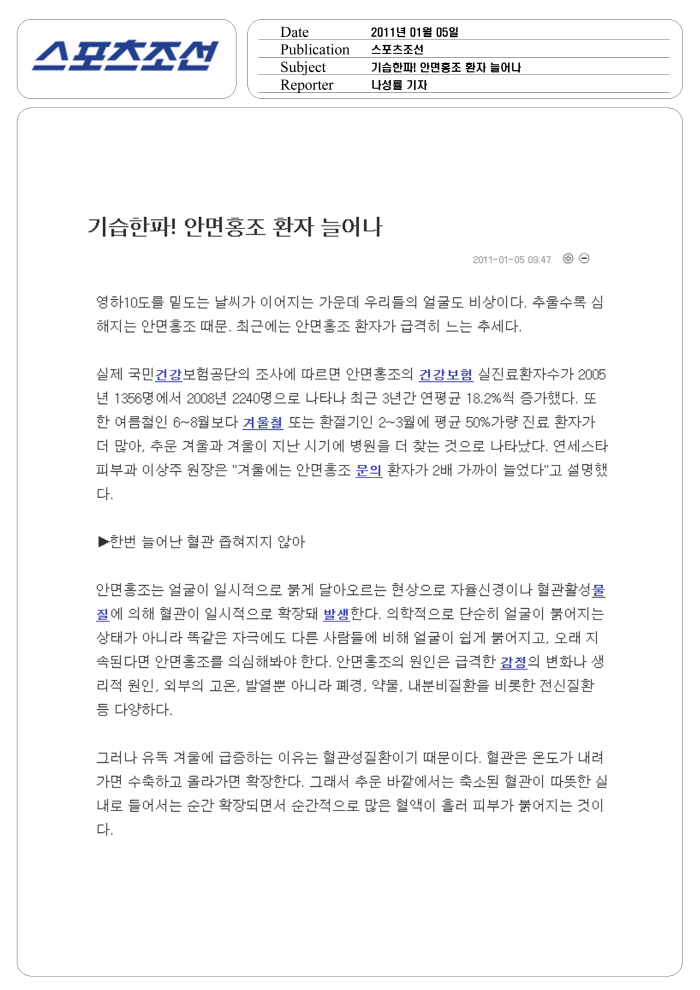 스포츠조선

| Date | 2011년 01월 05일 |
|---|---|
| Publication | 스포츠조선 |
| Subject | 기습한파! 안면홍조 환자 늘어나 |
| Reporter | 나성률 기자 |

기습한파! 안면홍조 환자 늘어나

2011-01-05 09:47

영하10도를 밑도는 날씨가 이어지는 가운데 우리들의 얼굴도 비상이다. 추울수록 심해지는 안면홍조 때문. 최근에는 안면홍조 환자가 급격히 느는 추세다.

실제 국민건강보험공단의 조사에 따르면 안면홍조의 건강보험 실진료환자수가 2005년 1356명에서 2008년 2240명으로 나타나 최근 3년간 연평균 18.2%씩 증가했다. 또한 여름철인 6~8월보다 겨울철 또는 환절기인 2~3월에 평균 50%가량 진료 환자가 더 많아, 추운 겨울과 겨울이 지난 시기에 병원을 더 찾는 것으로 나타났다. 연세스타피부과 이상주 원장은 "겨울에는 안면홍조 문의 환자가 2배 가까이 늘었다"고 설명했다.

▶한번 늘어난 혈관 좁혀지지 않아

안면홍조는 얼굴이 일시적으로 붉게 달아오르는 현상으로 자율신경이나 혈관활성물질에 의해 혈관이 일시적으로 확장돼 발생한다. 의학적으로 단순히 얼굴이 붉어지는 상태가 아니라 똑같은 자극에도 다른 사람들에 비해 얼굴이 쉽게 붉어지고, 오래 지속된다면 안면홍조를 의심해봐야 한다. 안면홍조의 원인은 급격한 감정의 변화나 생리적 원인, 외부의 고온, 발열뿐 아니라 폐경, 약물, 내분비질환을 비롯한 전신질환 등 다양하다.

그러나 유독 겨울에 급증하는 이유는 혈관성질환이기 때문이다. 혈관은 온도가 내려가면 수축하고 올라가면 확장한다. 그래서 추운 바깥에서는 축소된 혈관이 따뜻한 실내로 들어서는 순간 확장되면서 순간적으로 많은 혈액이 흘러 피부가 붉어지는 것이다.